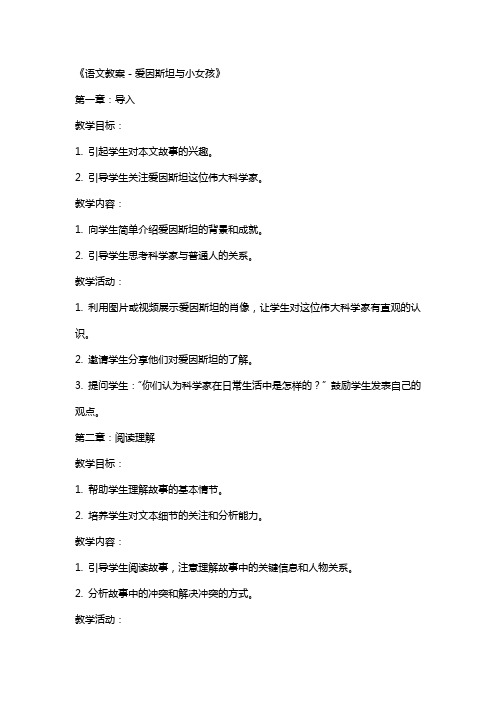 《语文教案 - 爱因斯坦与小女孩》

第一章：导入

教学目标：

1. 引起学生对本文故事的兴趣。

2. 引导学生关注爱因斯坦这位伟大科学家。

教学内容：

1. 向学生简单介绍爱因斯坦的背景和成就。

2. 引导学生思考科学家与普通人的关系。

教学活动：

1. 利用图片或视频展示爱因斯坦的肖像，让学生对这位伟大科学家有直观的认识。

2. 邀请学生分享他们对爱因斯坦的了解。

3. 提问学生："你们认为科学家在日常生活中是怎样的？" 鼓励学生发表自己的观点。

第二章：阅读理解

教学目标：

1. 帮助学生理解故事的基本情节。

2. 培养学生对文本细节的关注和分析能力。

教学内容：

1. 引导学生阅读故事，注意理解故事中的关键信息和人物关系。

2. 分析故事中的冲突和解决冲突的方式。

教学活动：